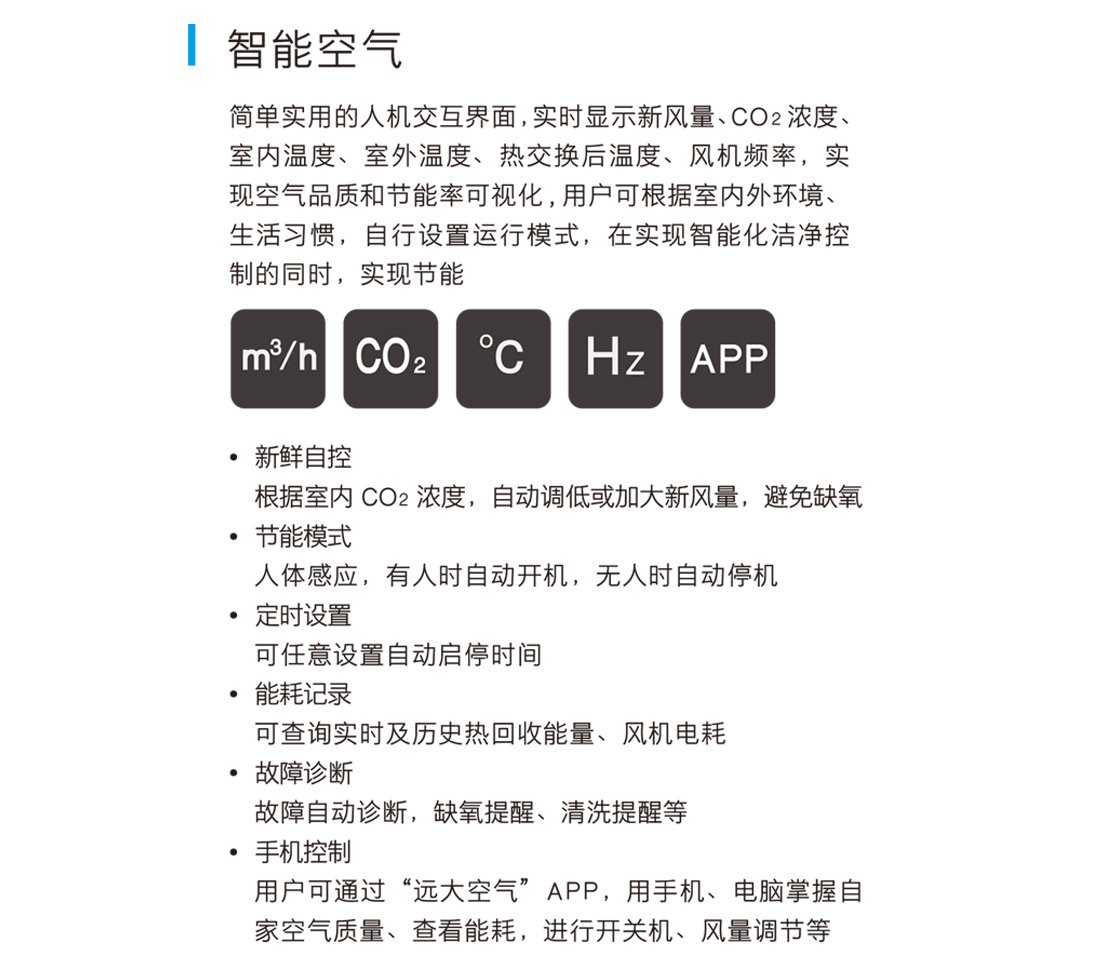 智能空气

简单实用的人机交互界面，实时显示新风量、$CO_2$ 浓度、室内温度、室外温度、热交换后温度、风机频率，实现空气品质和节能率可视化，用户可根据室内外环境、生活习惯，自行设置运行模式，在实现智能化洁净控制的同时，实现节能

$m^3/h$ $CO_2$ °C Hz APP

• 新鲜自控
根据室内 $CO_2$ 浓度，自动调低或加大新风量，避免缺氧
• 节能模式
人体感应，有人时自动开机，无人时自动停机
• 定时设置
可任意设置自动启停时间
• 能耗记录
可查询实时及历史热回收能量、风机电耗
• 故障诊断
故障自动诊断，缺氧提醒、清洗提醒等
• 手机控制
用户可通过“远大空气”APP，用手机、电脑掌握自家空气质量、查看能耗，进行开关机、风量调节等